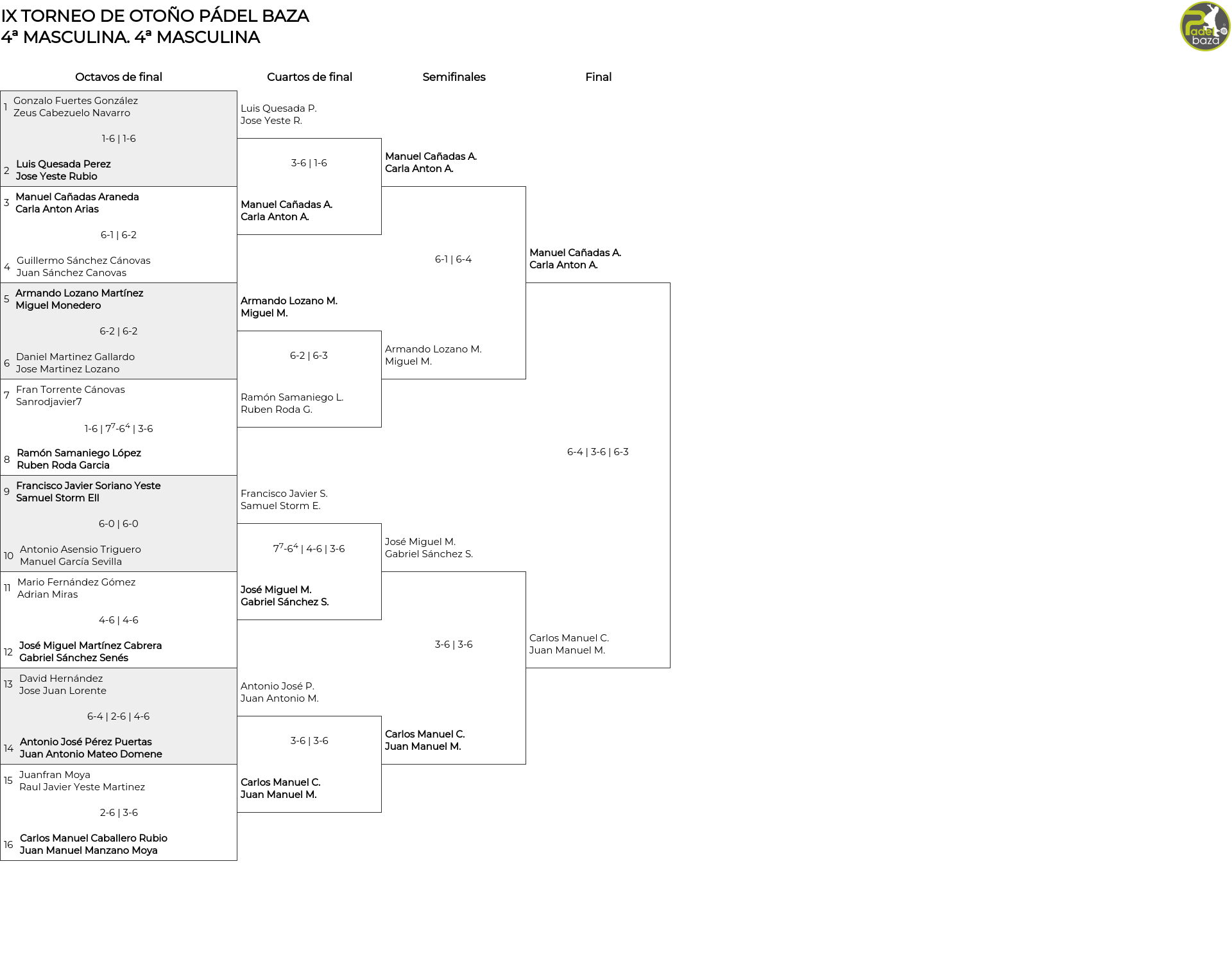 IX TORNEO DE OTOÑO PÁDEL BAZA
4ª MASCULINA. 4ª MASCULINA

Padel baza

Octavos de final

1 Gonzalo Fuertes González
Zeus Cabezuelo Navarro

1-6 | 1-6

2 Luis Quesada Perez
Jose Yeste Rubio

3 Manuel Cañadas Araneda
Carla Anton Arias

6-1 | 6-2

4 Guillermo Sánchez Cánovas
Juan Sánchez Canovas

5 Armando Lozano Martínez
Miguel Monedero

6-2 | 6-2

6 Daniel Martinez Gallardo
Jose Martinez Lozano

7 Fran Torrente Cánovas
Sanrodjavier7

1-6 | $7^7$-$6^4$ | 3-6

8 Ramón Samaniego López
Ruben Roda Garcia

9 Francisco Javier Soriano Yeste
Samuel Storm Ell

6-0 | 6-0

10 Antonio Asensio Triguero
Manuel García Sevilla

11 Mario Fernández Gómez
Adrian Miras

4-6 | 4-6

12 José Miguel Martínez Cabrera
Gabriel Sánchez Senés

13 David Hernández
Jose Juan Lorente

6-4 | 2-6 | 4-6

14 Antonio José Pérez Puertas
Juan Antonio Mateo Domene

15 Juanfran Moya
Raul Javier Yeste Martinez

2-6 | 3-6

16 Carlos Manuel Caballero Rubio
Juan Manuel Manzano Moya

Cuartos de final

Luis Quesada P.
Jose Yeste R.

3-6 | 1-6

Manuel Cañadas A.
Carla Anton A.

Armando Lozano M.
Miguel M.

6-2 | 6-3

Ramón Samaniego L.
Ruben Roda G.

Francisco Javier S.
Samuel Storm E.

$7^7$-$6^4$ | 4-6 | 3-6

José Miguel M.
Gabriel Sánchez S.

Antonio José P.
Juan Antonio M.

3-6 | 3-6

Carlos Manuel C.
Juan Manuel M.

Semifinales

Manuel Cañadas A.
Carla Anton A.

6-1 | 6-4

Armando Lozano M.
Miguel M.

José Miguel M.
Gabriel Sánchez S.

3-6 | 3-6

Carlos Manuel C.
Juan Manuel M.

Final

Manuel Cañadas A.
Carla Anton A.

6-4 | 3-6 | 6-3

Carlos Manuel C.
Juan Manuel M.